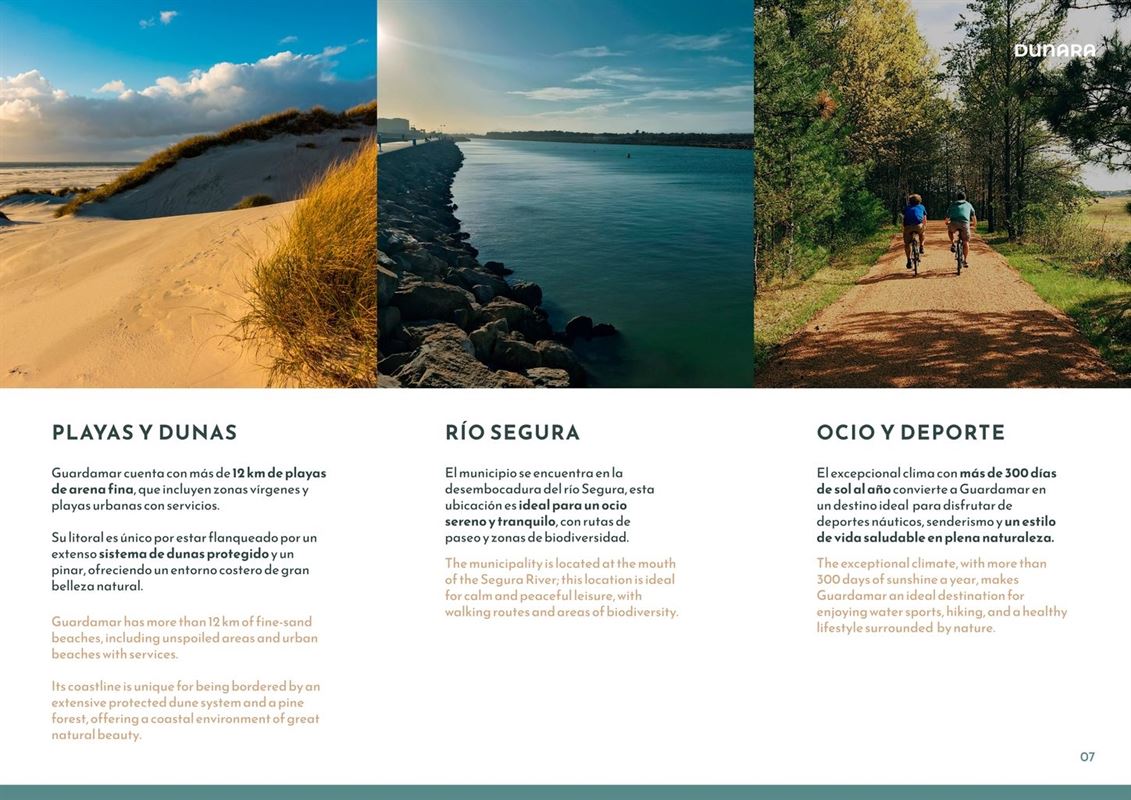 DUNARA

PLAYAS Y DUNAS

Guardamar cuenta con más de 12 km de playas de arena fina, que incluyen zonas vírgenes y playas urbanas con servicios.

Su litoral es único por estar flanqueado por un extenso sistema de dunas protegido y un pinar, ofreciendo un entorno costero de gran belleza natural.

Guardamar has more than 12 km of fine-sand beaches, including unspoiled areas and urban beaches with services.

Its coastline is unique for being bordered by an extensive protected dune system and a pine forest, offering a coastal environment of great natural beauty.

RÍO SEGURA

El municipio se encuentra en la desembocadura del río Segura, esta ubicación es ideal para un ocio sereno y tranquilo, con rutas de paseo y zonas de biodiversidad.

The municipality is located at the mouth of the Segura River; this location is ideal for calm and peaceful leisure, with walking routes and areas of biodiversity.

OCIO Y DEPORTE

El excepcional clima con más de 300 días de sol al año convierte a Guardamar en un destino ideal para disfrutar de deportes náuticos, senderismo y un estilo de vida saludable en plena naturaleza.

The exceptional climate, with more than 300 days of sunshine a year, makes Guardamar an ideal destination for enjoying water sports, hiking, and a healthy lifestyle surrounded by nature.

07